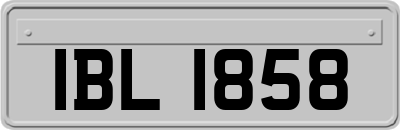 IBL 1858